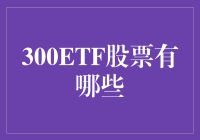 300ETF股票有哪些